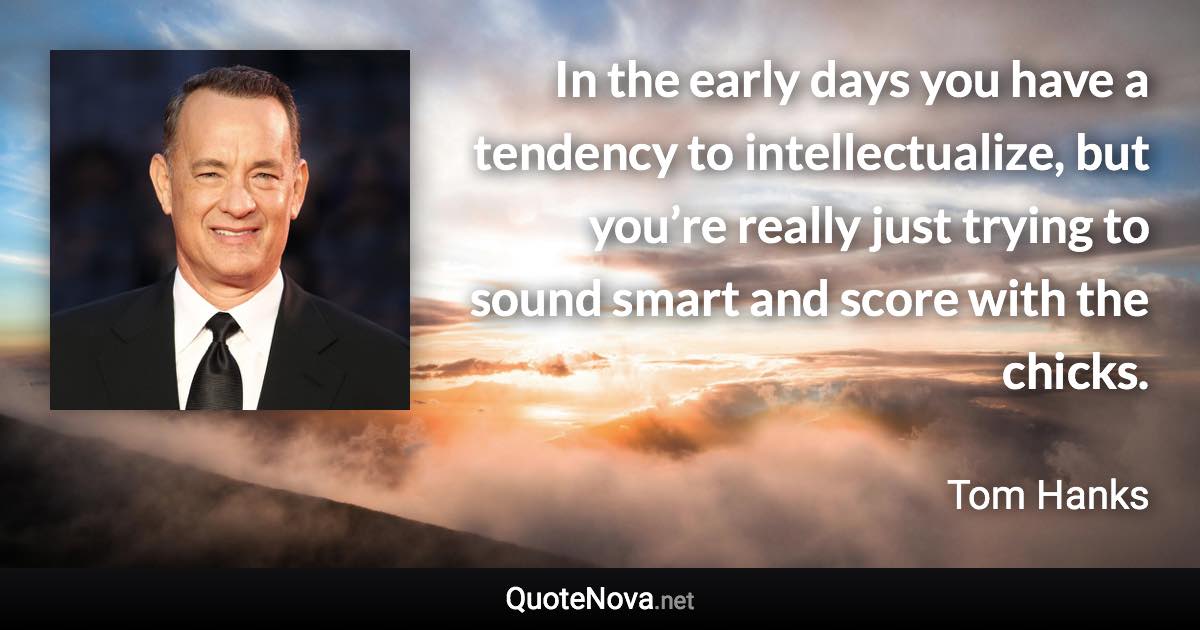 In the early days you have a tendency to intellectualize, but you’re really just trying to sound smart and score with the chicks.

Tom Hanks

QuoteNova.net